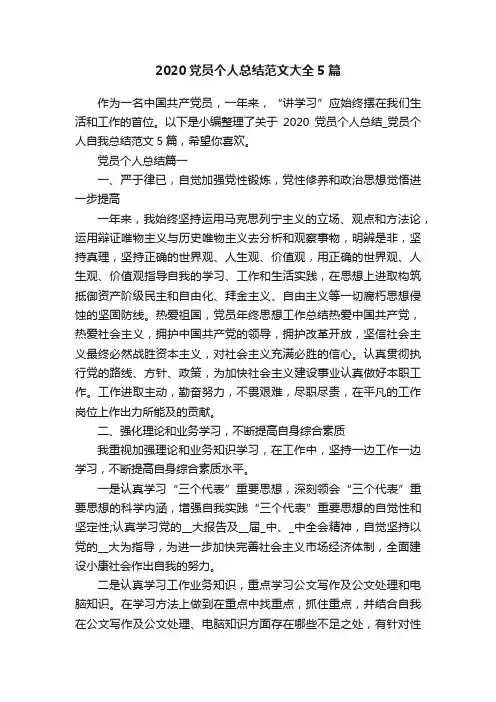 2020 党员个人总结范文大全 5 篇

作为一名中国共产党员，一年来，“讲学习”应始终摆在我们生活和工作的首位。以下是小编整理了关于 2020 党员个人总结_党员个人自我总结范文 5 篇，希望你喜欢。

党员个人总结篇一

一、严于律已，自觉加强党性锻炼，党性修养和政治思想觉悟进一步提高

一年来，我始终坚持运用马克思列宁主义的立场、观点和方法论，运用辩证唯物主义与历史唯物主义去分析和观察事物，明辨是非，坚持真理，坚持正确的世界观、人生观、价值观，用正确的世界观、人生观、价值观指导自我的学习、工作和生活实践，在思想上进取构筑抵御资产阶级民主和自由化、拜金主义、自由主义等一切腐朽思想侵蚀的坚固防线。热爱祖国，党员年终思想工作总结热爱中国共产党，热爱社会主义，拥护中国共产党的领导，拥护改革开放，坚信社会主义最终必然战胜资本主义，对社会主义充满必胜的信心。认真贯彻执行党的路线、方针、政策，为加快社会主义建设事业认真做好本职工作。工作进取主动，勤奋努力，不畏艰难，尽职尽责，在平凡的工作岗位上作出力所能及的贡献。

二、强化理论和业务学习，不断提高自身综合素质

我重视加强理论和业务知识学习，在工作中，坚持一边工作一边学习，不断提高自身综合素质水平。

一是认真学习“三个代表”重要思想，深刻领会“三个代表”重要思想的科学内涵，增强自我实践“三个代表”重要思想的自觉性和坚定性;认真学习党的__大报告及__届_中、_中全会精神，自觉坚持以党的__大为指导，为进一步加快完善社会主义市场经济体制，全面建设小康社会作出自我的努力。

二是认真学习工作业务知识，重点学习公文写作及公文处理和电脑知识。在学习方法上做到在重点中找重点，抓住重点，并结合自我在公文写作及公文处理、电脑知识方面存在哪些不足之处，有针对性